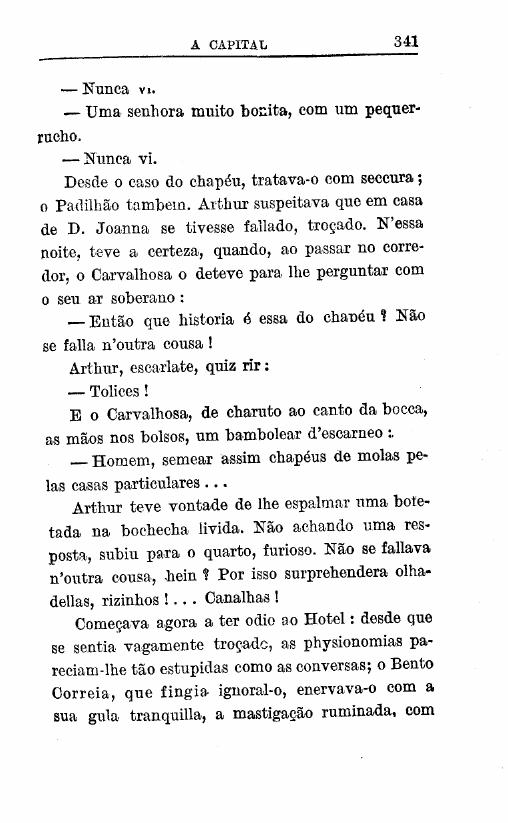 A CAPITAL 341

— Nunca vi.

— Uma senhora muito bonita, com um pequerrucho.

— Nunca vi.

Desde o caso do chapéu, tratava-o com seccura; o Padilhão tambem. Arthur suspeitava que em casa de D. Joanna se tivesse fallado, troçado. N'essa noite, teve a certeza, quando, ao passar no corredor, o Carvalhosa o deteve para lhe perguntar com o seu ar soberano:

— Então que historia é essa do chapéu? Não se falla n'outra cousa!

Arthur, escarlate, quiz rir:

— Tolices!

E o Carvalhosa, de charuto ao canto da bocca, as mãos nos bolsos, um bambolear d'escarneo:

— Homem, semear assim chapéus de molas pelas casas particulares...

Arthur teve vontade de lhe espalmar uma botetada na bochecha livida. Não achando uma resposta, subiu para o quarto, furioso. Não se fallava n'outra cousa, hein? Por isso surprehendera olhadellas, rizinhos!... Canalhas!

Começava agora a ter odio ao Hotel: desde que se sentia vagamente troçado, as physionomias pareciam-lhe tão estupidas como as conversas; o Bento Correia, que fingia ignoral-o, enervava-o com a sua gula tranquilla, a mastigação ruminada, com